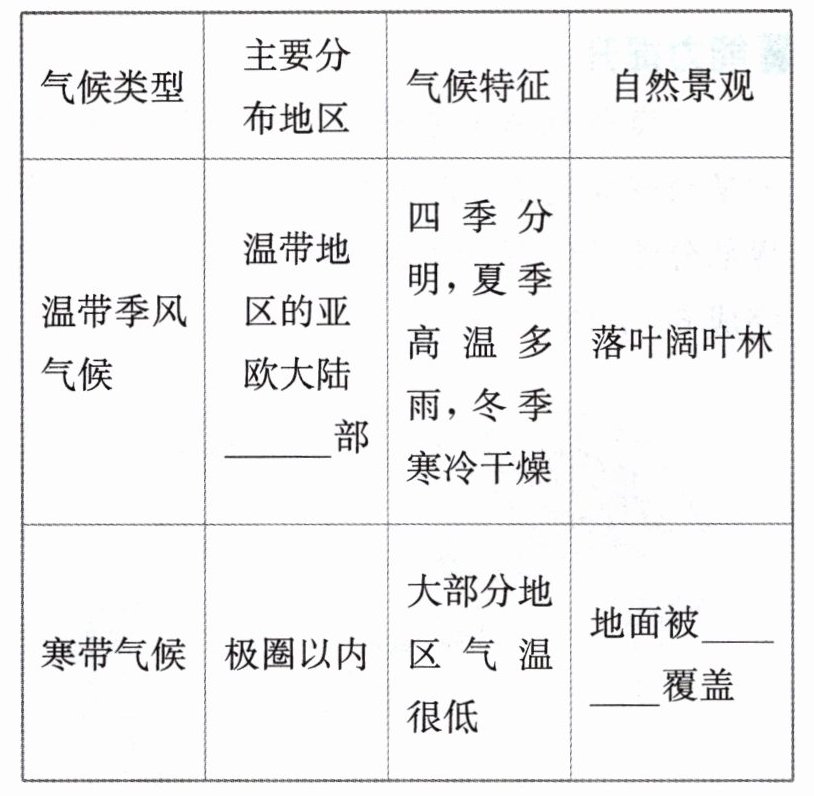 | 气候类型 | 主要分布地区 | 气候特征 | 自然景观 |
|---|---|---|---|
| 温带季风气候 | 温带地区的亚欧大陆______部 | 四季分明，夏季高温多雨，冬季寒冷干燥 | 落叶阔叶林 |
| 寒带气候 | 极圈以内 | 大部分地区气温很低 | 地面被________覆盖 |